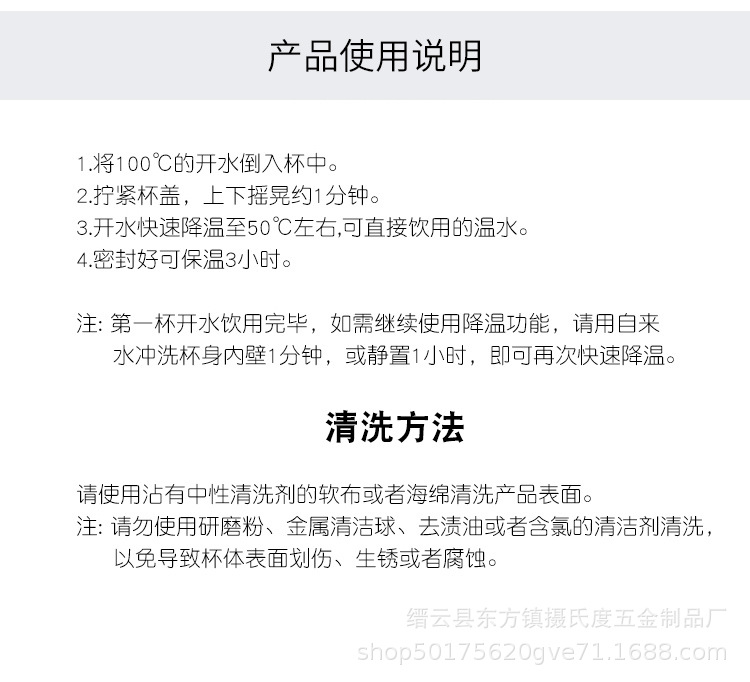 产品使用说明

1.将100℃的开水倒入杯中。
2.拧紧杯盖，上下摇晃约1分钟。
3.开水快速降温至50℃左右,可直接饮用的温水。
4.密封好可保温3小时。

注: 第一杯开水饮用完毕，如需继续使用降温功能，请用自来水冲洗杯身内壁1分钟，或静置1小时，即可再次快速降温。

清洗方法

请使用沾有中性清洗剂的软布或者海绵清洗产品表面。

注: 请勿使用研磨粉、金属清洁球、去渍油或者含氯的清洁剂清洗，以免导致杯体表面划伤、生锈或者腐蚀。

缙云县东方镇摄氏度五金制品厂
shop50175620gve71.1688.com